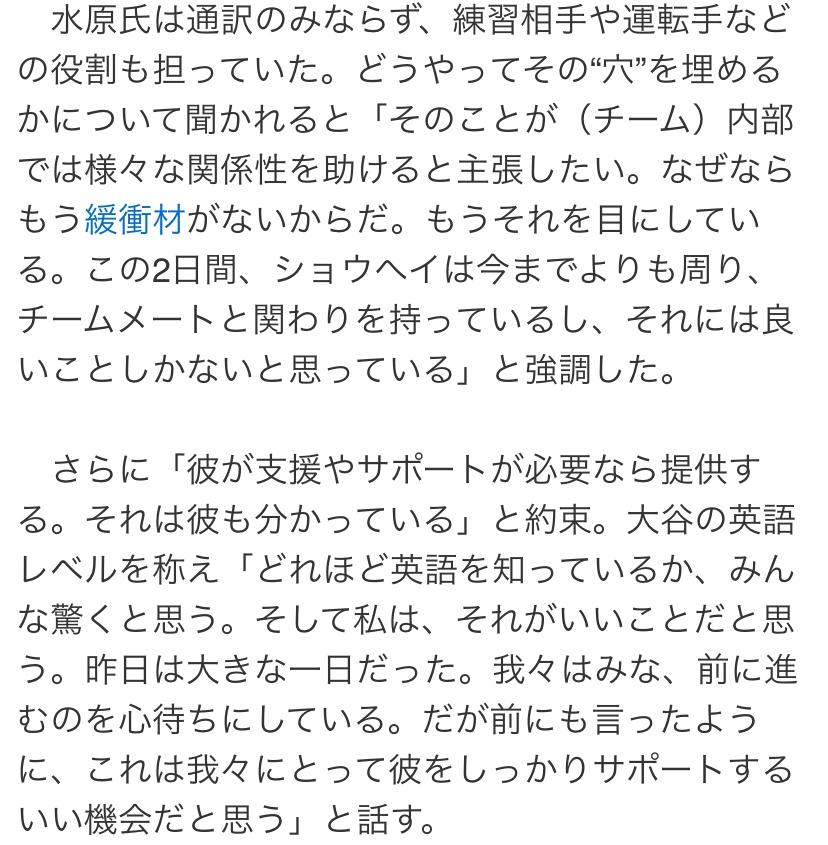 水原氏は通訳のみならず、練習相手や運転手などの役割も担っていた。どうやってその“穴”を埋めるかについて聞かれると「そのことが（チーム）内部では様々な関係性を助けると主張したい。なぜならもう緩衝材がないからだ。もうそれを目にしている。この2日間、ショウヘイは今までよりも周り、チームメートと関わりを持っているし、それには良いことしかないと思っている」と強調した。

さらに「彼が支援やサポートが必要なら提供する。それは彼も分かっている」と約束。大谷の英語レベルを称え「どれほど英語を知っているか、みんな驚くと思う。そして私は、それがいいことだと思う。昨日は大きな一日だった。我々はみな、前に進むのを心待ちにしている。だが前にも言ったように、これは我々にとって彼をしっかりサポートするいい機会だと思う」と話す。